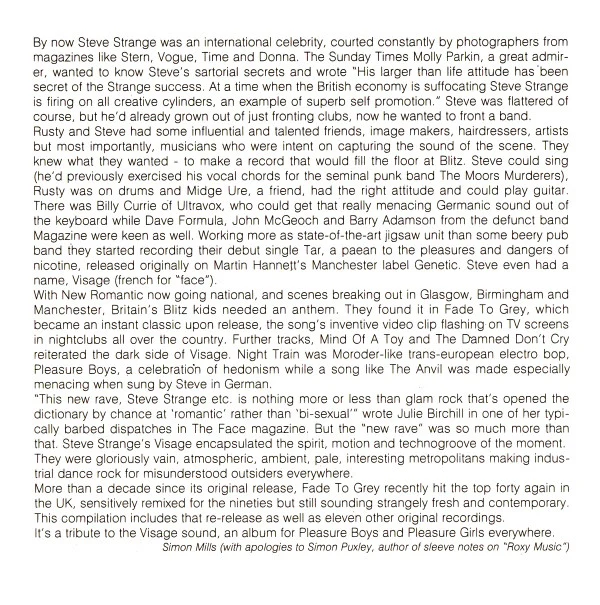 By now Steve Strange was an international celebrity, courted constantly by photographers from magazines like Stern, Vogue, Time and Donna. The Sunday Times Molly Parkin, a great admirer, wanted to know Steve's sartorial secrets and wrote "His larger than life attitude has been secret of the Strange success. At a time when the British economy is suffocating Steve Strange is firing on all creative cylinders, an example of superb self promotion." Steve was flattered of course, but he'd already grown out of just fronting clubs, now he wanted to front a band.
Rusty and Steve had some influential and talented friends, image makers, hairdressers, artists but most importantly, musicians who were intent on capturing the sound of the scene. They knew what they wanted - to make a record that would fill the floor at Blitz. Steve could sing (he'd previously exercised his vocal chords for the seminal punk band The Moors Murderers), Rusty was on drums and Midge Ure, a friend, had the right attitude and could play guitar. There was Billy Currie of Ultravox, who could get that really menacing Germanic sound out of the keyboard while Dave Formula, John McGeoch and Barry Adamson from the defunct band Magazine were keen as well. Working more as state-of-the-art jigsaw unit than some beery pub band they started recording their debut single Tar, a paean to the pleasures and dangers of nicotine, released originally on Martin Hannett's Manchester label Genetic. Steve even had a name, Visage (french for "face").
With New Romantic now going national, and scenes breaking out in Glasgow, Birmingham and Manchester, Britain's Blitz kids needed an anthem. They found it in Fade To Grey, which became an instant classic upon release, the song's inventive video clip flashing on TV screens in nightclubs all over the country. Further tracks, Mind Of A Toy and The Damned Don't Cry reiterated the dark side of Visage. Night Train was Moroder-like trans-european electro bop, Pleasure Boys, a celebration of hedonism while a song like The Anvil was made especially menacing when sung by Steve in German.
"This new rave, Steve Strange etc. is nothing more or less than glam rock that's opened the dictionary by chance at 'romantic' rather than 'bi-sexual'" wrote Julie Birchill in one of her typically barbed dispatches in The Face magazine. But the "new rave" was so much more than that. Steve Strange's Visage encapsulated the spirit, motion and technogroove of the moment. They were gloriously vain, atmospheric, ambient, pale, interesting metropolitans making industrial dance rock for misunderstood outsiders everywhere.
More than a decade since its original release, Fade To Grey recently hit the top forty again in the UK, sensitively remixed for the nineties but still sounding strangely fresh and contemporary. This compilation includes that re-release as well as eleven other original recordings.
It's a tribute to the Visage sound, an album for Pleasure Boys and Pleasure Girls everywhere.
Simon Mills (with apologies to Simon Puxley, author of sleeve notes on "Roxy Music")